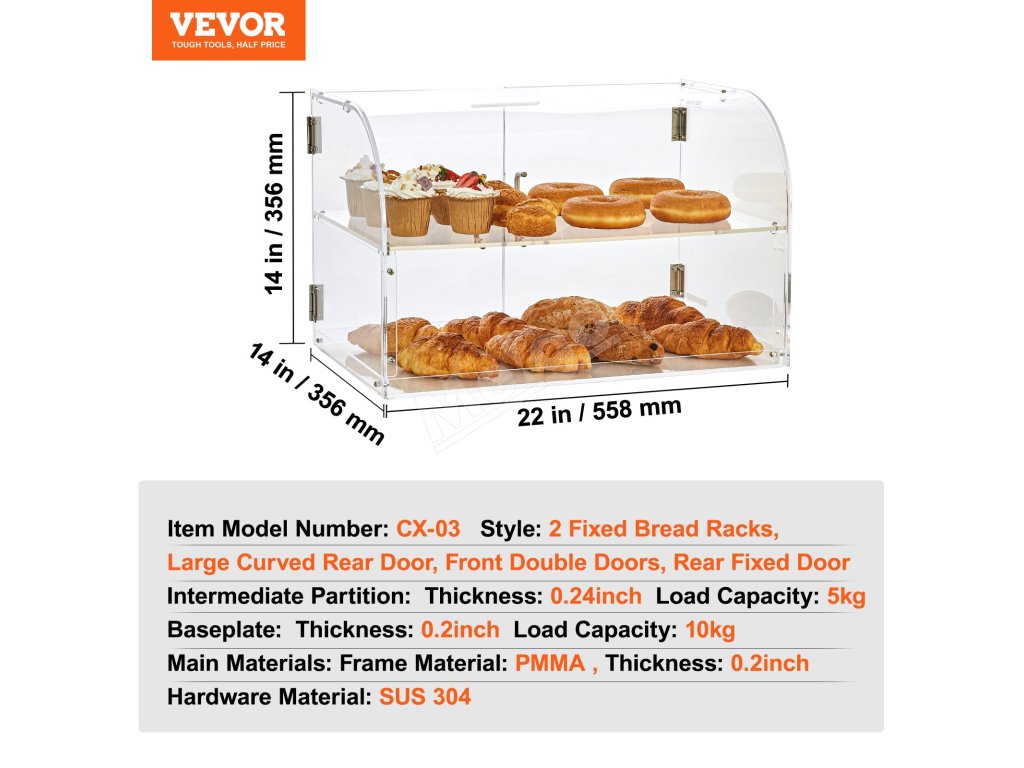 VEVOR
TOUGH TOOLS, HALF PRICE

14 in / 356 mm

14 in / 356 mm

22 in / 558 mm

Item Model Number: CX-03 Style: 2 Fixed Bread Racks, Large Curved Rear Door, Front Double Doors, Rear Fixed Door

Intermediate Partition: Thickness: 0.24inch Load Capacity: 5kg

Baseplate: Thickness: 0.2inch Load Capacity: 10kg

Main Materials: Frame Material: PMMA , Thickness: 0.2inch

Hardware Material: SUS 304